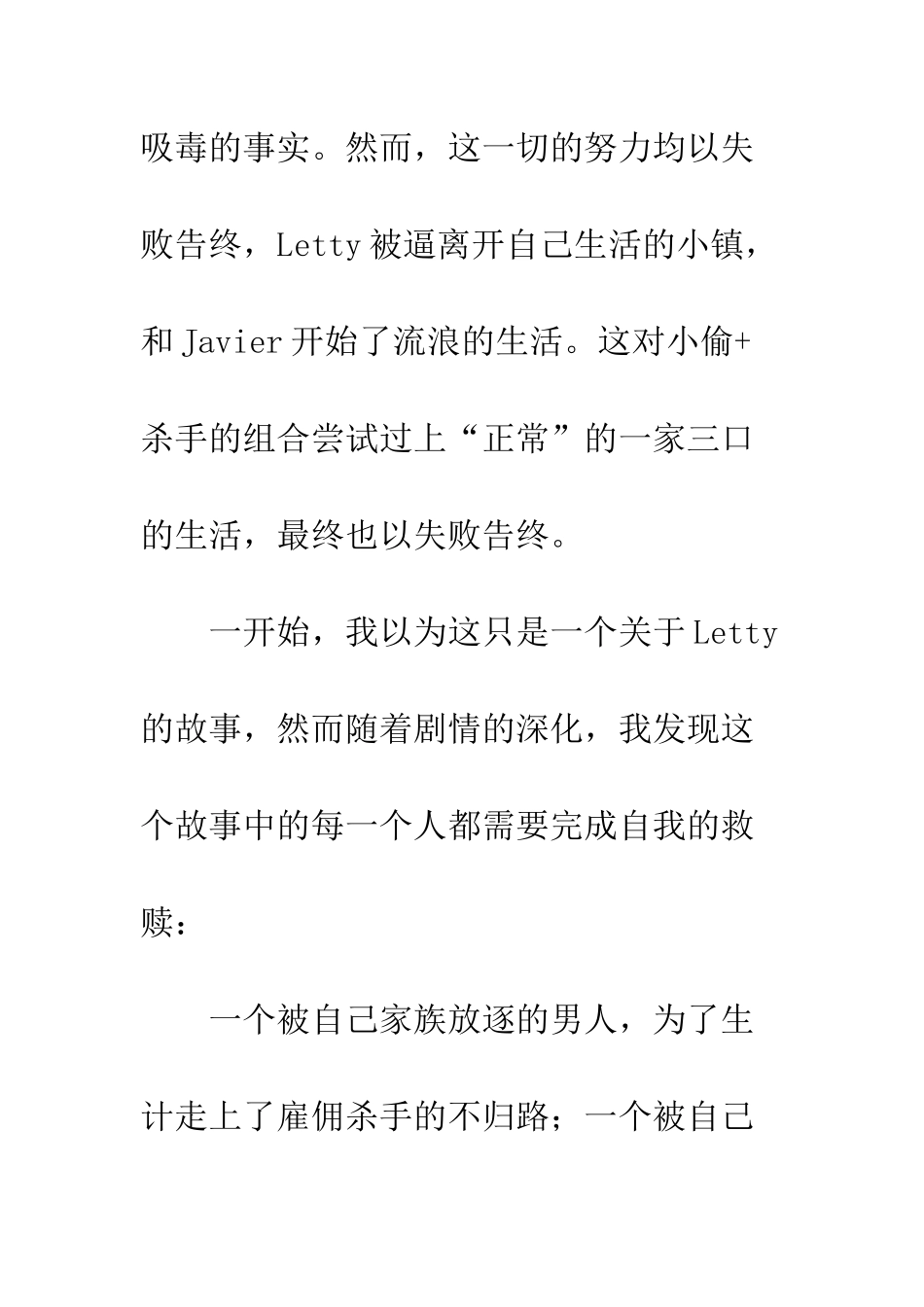 吸毒的事实。然而，这一切的努力均以失败告终，Letty被逼离开自己生活的小镇，和Javier开始了流浪的生活。这对小偷+杀手的组合尝试过上“正常”的一家三口的生活，最终也以失败告终。

一开始，我以为这只是一个关于Letty的故事，然而随着剧情的深化，我发现这个故事中的每一个人都需要完成自我的救赎：

一个被自己家族放逐的男人，为了生计走上了雇佣杀手的不归路；一个被自己